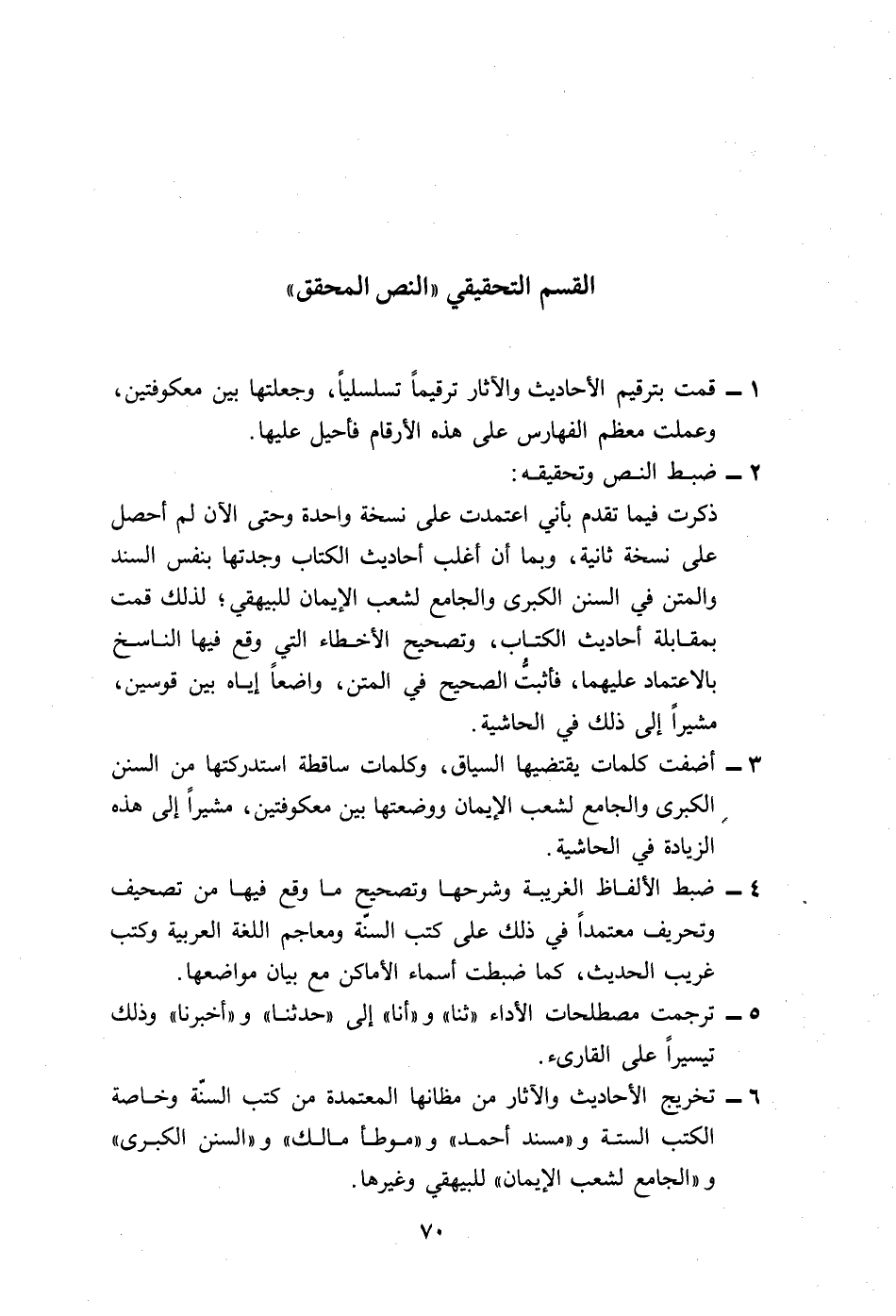 القسم التحقيقي «النص المحقق»

١ ـ قمت بترقيم الأحاديث والآثار ترقيماً تسلسلياً، وجعلتها بين معكوفتين، وعملت معظم الفهارس على هذه الأرقام فأحيل عليها.

٢ ـ ضبط النص وتحقيقه:
ذكرت فيما تقدم بأني اعتمدت على نسخة واحدة وحتى الآن لم أحصل على نسخة ثانية، وبما أن أغلب أحاديث الكتاب وجدتها بنفس السند والمتن في السنن الكبرى والجامع لشعب الإيمان للبيهقي؛ لذلك قمت بمقابلة أحاديث الكتاب، وتصحيح الأخطاء التي وقع فيها الناسخ بالاعتماد عليهما، فأثبتُّ الصحيح في المتن، واضعاً إياه بين قوسين، مشيراً إلى ذلك في الحاشية.

٣ ـ أضفت كلمات يقتضيها السياق، وكلمات ساقطة استدركتها من السنن الكبرى والجامع لشعب الإيمان ووضعتها بين معكوفتين، مشيراً إلى هذه الزيادة في الحاشية.

٤ ـ ضبط الألفاظ الغريبة وشرحها وتصحيح ما وقع فيها من تصحيف وتحريف معتمداً في ذلك على كتب السنّة ومعاجم اللغة العربية وكتب غريب الحديث، كما ضبطت أسماء الأماكن مع بيان مواضعها.

٥ ـ ترجمت مصطلحات الأداء «ثنا» و«أنا» إلى «حدثنا» و«أخبرنا» وذلك تيسيراً على القارىء.

٦ ـ تخريج الأحاديث والآثار من مظانها المعتمدة من كتب السنّة وخاصة الكتب الستة و«مسند أحمد» و«موطأ مالك» و«السنن الكبرى» و«الجامع لشعب الإيمان» للبيهقي وغيرها.

٧٠